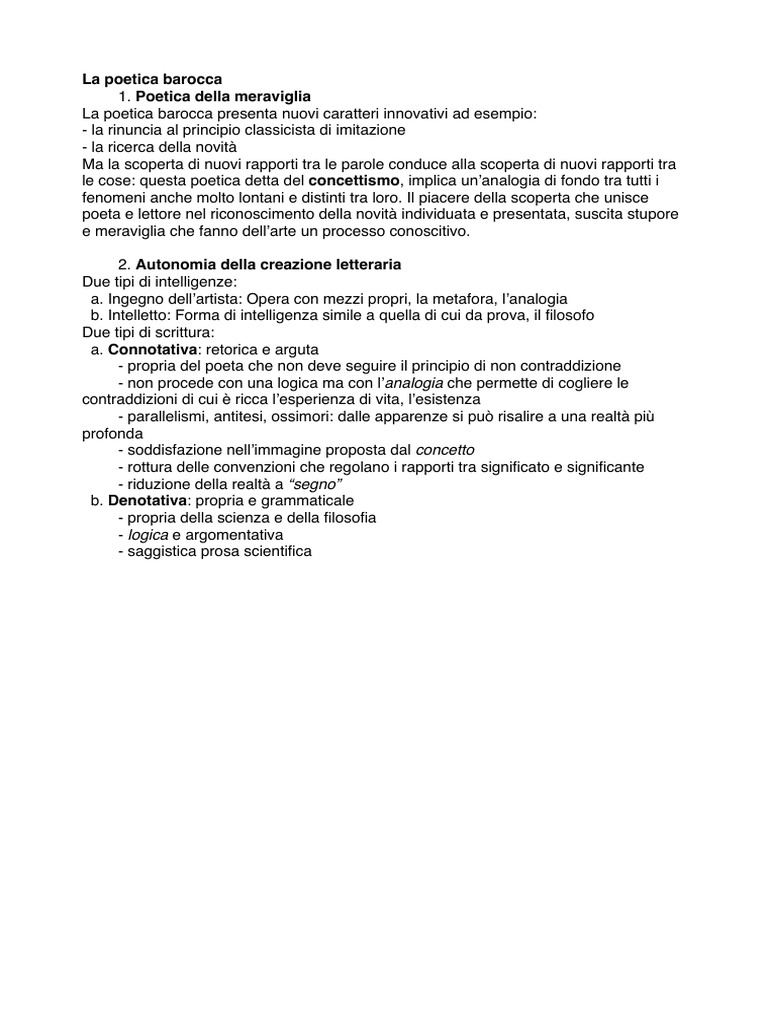 La poetica barocca

1. Poetica della meraviglia

La poetica barocca presenta nuovi caratteri innovativi ad esempio:
- la rinuncia al principio classicista di imitazione
- la ricerca della novità
Ma la scoperta di nuovi rapporti tra le parole conduce alla scoperta di nuovi rapporti tra le cose: questa poetica detta del concettismo, implica un'analogia di fondo tra tutti i fenomeni anche molto lontani e distinti tra loro. Il piacere della scoperta che unisce poeta e lettore nel riconoscimento della novità individuata e presentata, suscita stupore e meraviglia che fanno dell'arte un processo conoscitivo.

2. Autonomia della creazione letteraria

Due tipi di intelligenze:
a. Ingegno dell'artista: Opera con mezzi propri, la metafora, l'analogia
b. Intelletto: Forma di intelligenza simile a quella di cui da prova, il filosofo
Due tipi di scrittura:
a. Connotativa: retorica e arguta
- propria del poeta che non deve seguire il principio di non contraddizione
- non procede con una logica ma con l'analogia che permette di cogliere le contraddizioni di cui è ricca l'esperienza di vita, l'esistenza
- parallelismi, antitesi, ossimori: dalle apparenze si può risalire a una realtà più profonda
- soddisfazione nell'immagine proposta dal concetto
- rottura delle convenzioni che regolano i rapporti tra significato e significante
- riduzione della realtà a "segno"
b. Denotativa: propria e grammaticale
- propria della scienza e della filosofia
- logica e argomentativa
- saggistica prosa scientifica